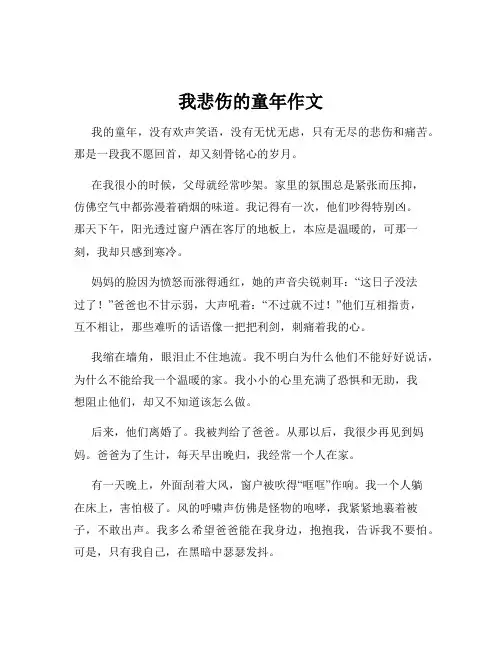 我悲伤的童年作文

我的童年，没有欢声笑语，没有无忧无虑，只有无尽的悲伤和痛苦。那是一段我不愿回首，却又刻骨铭心的岁月。

在我很小的时候，父母就经常吵架。家里的氛围总是紧张而压抑，仿佛空气中都弥漫着硝烟的味道。我记得有一次，他们吵得特别凶。那天下午，阳光透过窗户洒在客厅的地板上，本应是温暖的，可那一刻，我却只感到寒冷。

妈妈的脸因为愤怒而涨得通红，她的声音尖锐刺耳：“这日子没法过了！”爸爸也不甘示弱，大声吼着：“不过就不过！”他们互相指责，互不相让，那些难听的话语像一把把利剑，刺痛着我的心。

我缩在墙角，眼泪止不住地流。我不明白为什么他们不能好好说话，为什么不能给我一个温暖的家。我小小的心里充满了恐惧和无助，我想阻止他们，却又不知道该怎么做。

后来，他们离婚了。我被判给了爸爸。从那以后，我很少再见到妈妈。爸爸为了生计，每天早出晚归，我经常一个人在家。

有一天晚上，外面刮着大风，窗户被吹得“哐哐”作响。我一个人躺在床上，害怕极了。风的呼啸声仿佛是怪物的咆哮，我紧紧地裹着被子，不敢出声。我多么希望爸爸能在我身边，抱抱我，告诉我不要怕。可是，只有我自己，在黑暗中瑟瑟发抖。